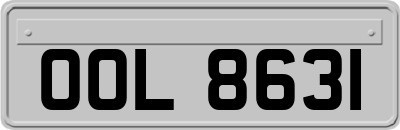 OOL 8631